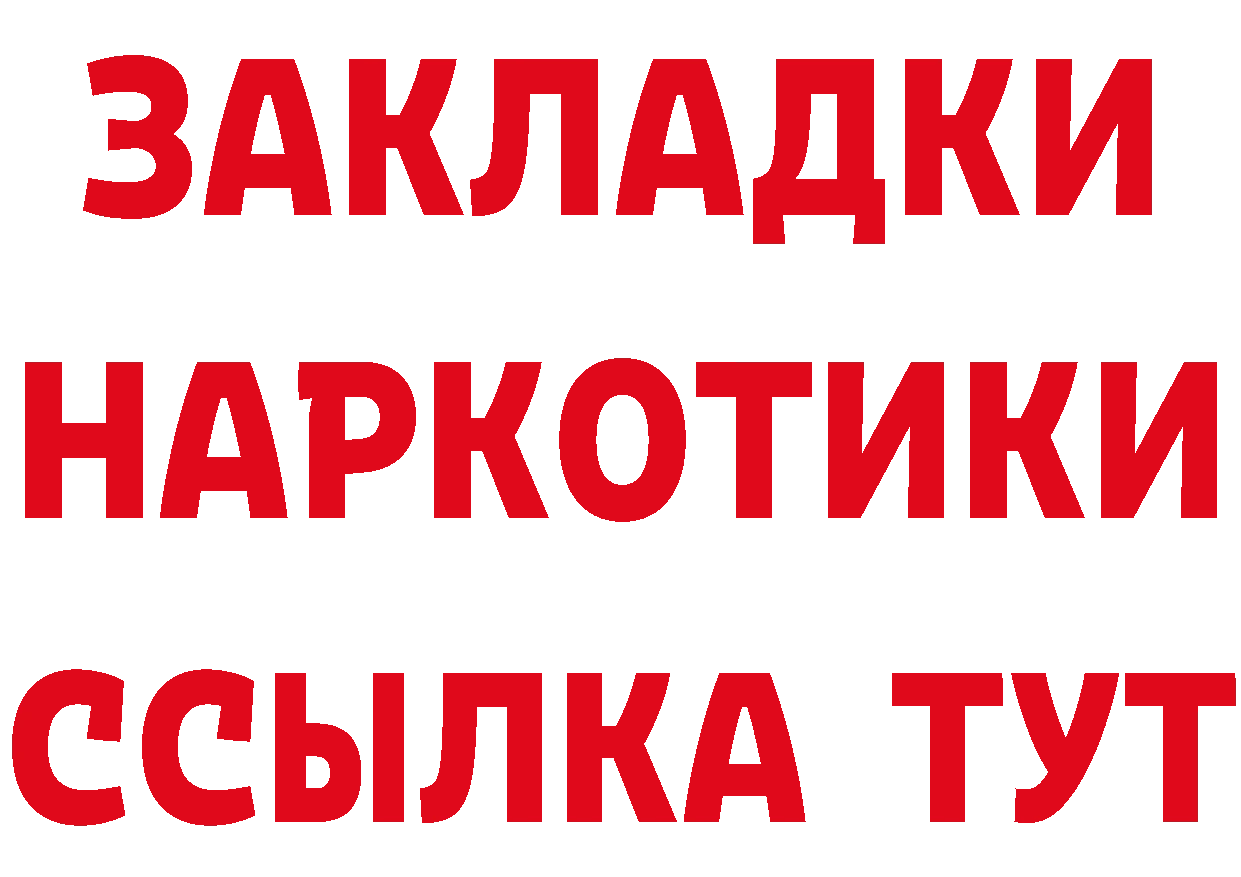 ЗАКЛАДКИ
НАРКОТИКИ
ССЫЛКА ТУТ